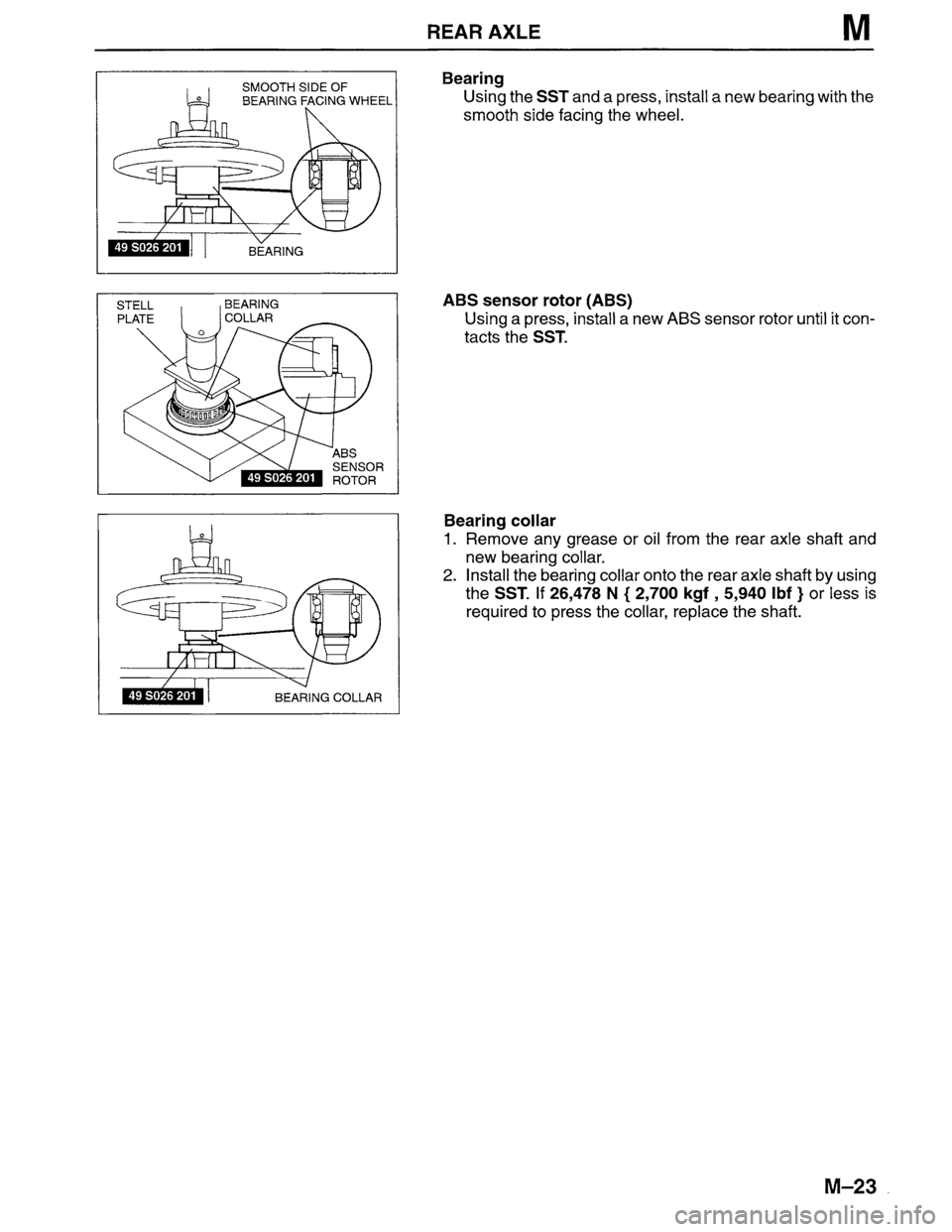 REAR AXLE M

SMOOTH SIDE OF BEARING FACING WHEEL

49 S026 201

BEARING

Bearing
Using the SST and a press, install a new bearing with the smooth side facing the wheel.

STELL PLATE

BEARING COLLAR

ABS SENSOR ROTOR

49 S026 201

ABS sensor rotor (ABS)
Using a press, install a new ABS sensor rotor until it contacts the SST.

49 S026 201

BEARING COLLAR

Bearing collar
1. Remove any grease or oil from the rear axle shaft and new bearing collar.
2. Install the bearing collar onto the rear axle shaft by using the SST. If 26,478 N { 2,700 kgf , 5,940 lbf } or less is required to press the collar, replace the shaft.

M–23

carmanualsonline.info